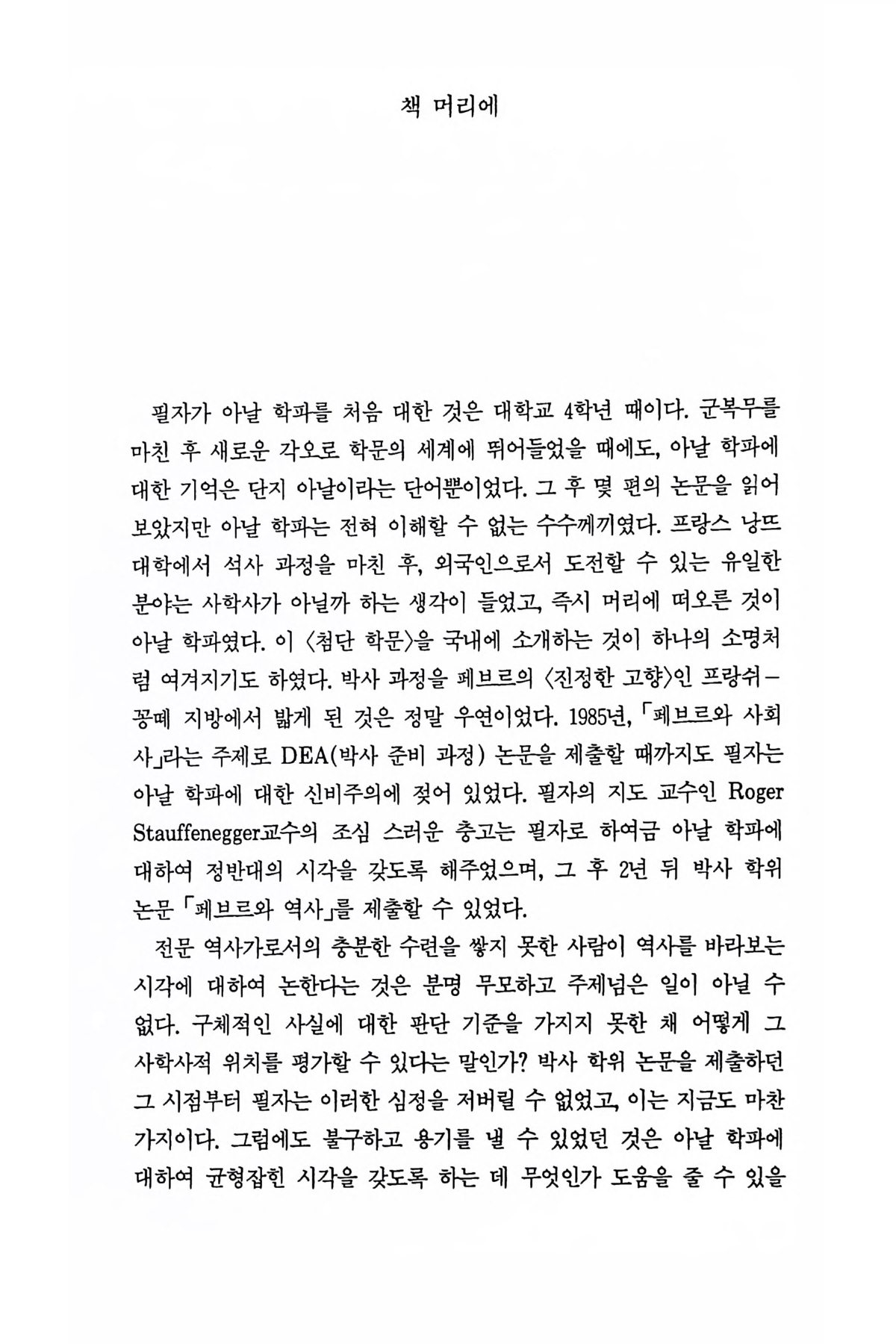 책 머리에

필자가 아날 학파를 처음 대한 것은 대학교 4학년 때이다. 군복무를 마친 후 새로운 각오로 학문의 세계에 뛰어들었을 때에도, 아날 학파에 대한 기억은 단지 아날이라는 단어뿐이었다. 그 후 몇 편의 논문을 읽어 보았지만 아날 학파는 전혀 이해할 수 없는 수수께끼였다. 프랑스 낭뜨 대학에서 석사 과정을 마친 후, 외국인으로서 도전할 수 있는 유일한 분야는 사학사가 아닐까 하는 생각이 들었고, 즉시 머리에 떠오른 것이 아날 학파였다. 이 〈첨단 학문〉을 국내에 소개하는 것이 하나의 소명처럼 여겨지기도 하였다. 박사 과정을 페브르의 〈진정한 고향〉인 프랑쉬－꽁떼 지방에서 밟게 된 것은 정말 우연이었다. 1985년, 「페브르와 사회사」라는 주제로 DEA(박사 준비 과정) 논문을 제출할 때까지도 필자는 아날 학파에 대한 신비주의에 젖어 있었다. 필자의 지도 교수인 Roger Stauffenegger교수의 조심 스러운 충고는 필자로 하여금 아날 학파에 대하여 정반대의 시각을 갖도록 해주었으며, 그 후 2년 뒤 박사 학위 논문 「페브르와 역사」를 제출할 수 있었다.

전문 역사가로서의 충분한 수련을 쌓지 못한 사람이 역사를 바라보는 시각에 대하여 논한다는 것은 분명 무모하고 주제넘은 일이 아닐 수 없다. 구체적인 사실에 대한 판단 기준을 가지지 못한 채 어떻게 그 사학사적 위치를 평가할 수 있다는 말인가? 박사 학위 논문을 제출하던 그 시점부터 필자는 이러한 심정을 저버릴 수 없었고, 이는 지금도 마찬가지이다. 그럼에도 불구하고 용기를 낼 수 있었던 것은 아날 학파에 대하여 균형잡힌 시각을 갖도록 하는 데 무엇인가 도움을 줄 수 있을